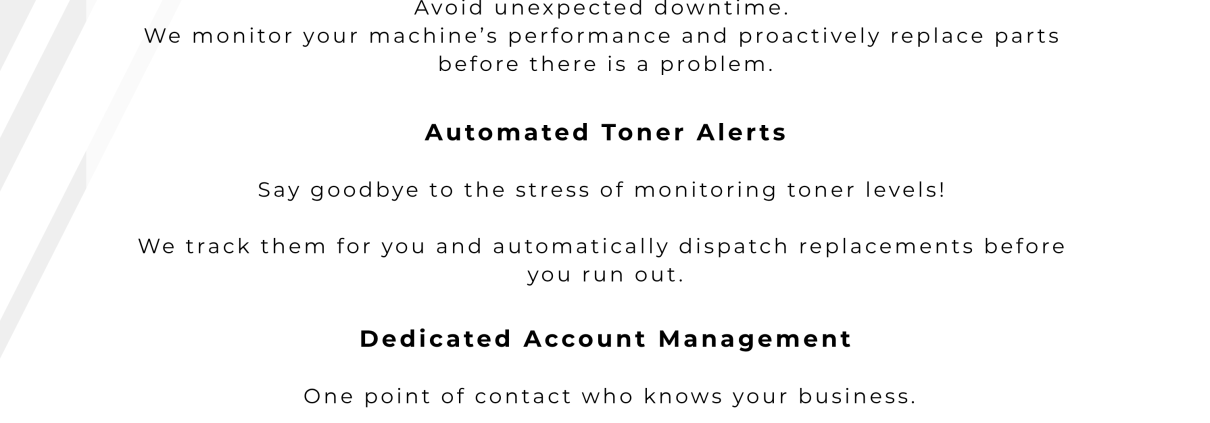 Avoid unexpected downtime.
We monitor your machine's performance and proactively replace parts before there is a problem.

Automated Toner Alerts

Say goodbye to the stress of monitoring toner levels!

We track them for you and automatically dispatch replacements before you run out.

Dedicated Account Management

One point of contact who knows your business.